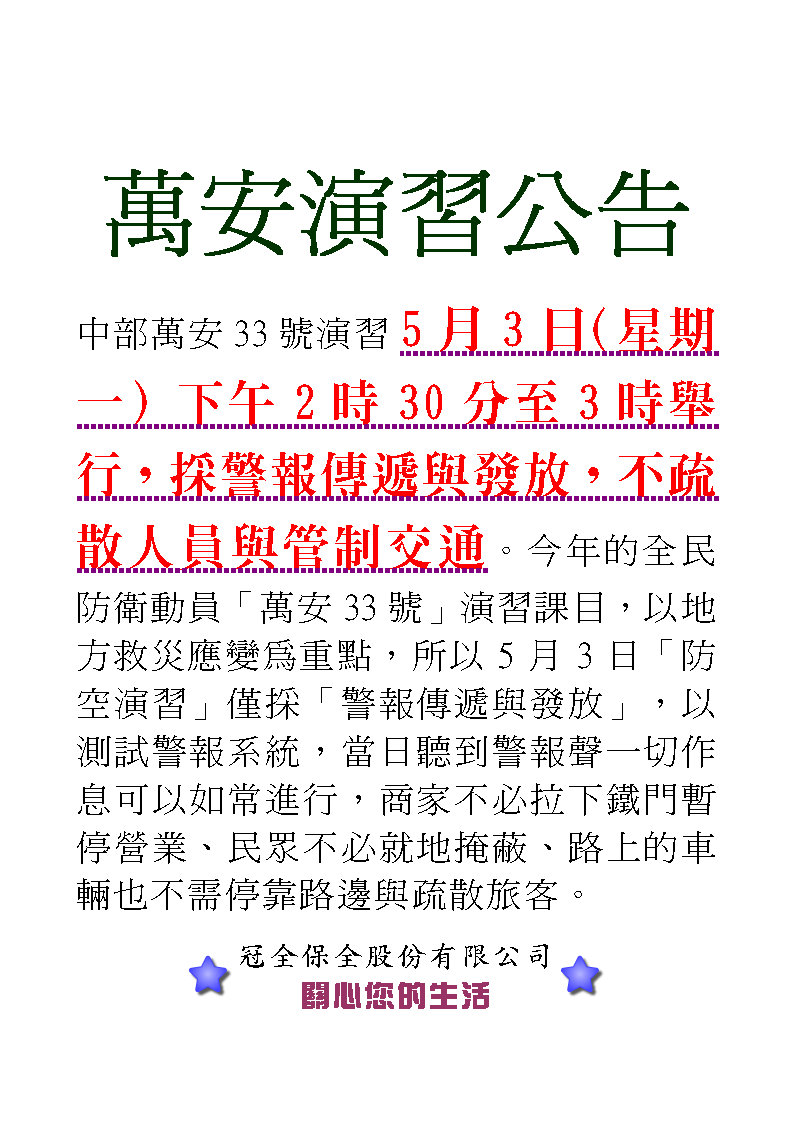 萬安演習公告

中部萬安 33 號演習 5 月 3 日(星期一) 下午 2 時 30 分至 3 時舉行，採警報傳遞與發放，不疏散人員與管制交通。今年的全民防衛動員「萬安 33 號」演習課目，以地方救災應變爲重點，所以 5 月 3 日「防空演習」僅採「警報傳遞與發放」，以測試警報系統，當日聽到警報聲一切作息可以如常進行，商家不必拉下鐵門暫停營業、民眾不必就地掩蔽、路上的車輛也不需停靠路邊與疏散旅客。

冠全保全股份有限公司
關心您的生活